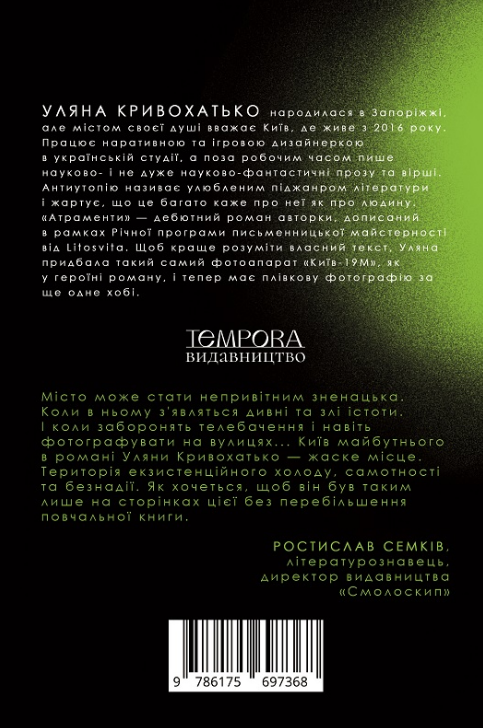 УЛЯНА КРИВОХАТЬКО народилася в Запоріжжі, але містом своєї душі вважає Київ, де живе з 2016 року. Працює наративною та ігровою дизайнеркою в українській студії, а поза робочим часом пише науково- і не дуже науково-фантастичні прозу та вірші. Антиутопію називає улюбленим піджанром літератури і жартує, що це багато каже про неї як про людину. «Атраменти» — дебютний роман авторки, дописаний в рамках Річної програми письменницької майстерності від Litosvita. Щоб краще розуміти власний текст, Уляна придбала такий самий фотоапарат «Київ-19М», як у героїні роману, і тепер має плівкову фотографію за ще одне хобі.

TEMPORA
ВИДАВНИЦТВО

Місто може стати непривітним зненацька. Коли в ньому з'являться дивні та злі істоти. І коли заборонять телебачення і навіть фотографувати на вулицях... Київ майбутнього в романі Уляни Кривохатько — жаске місце. Територія екзистенційного холоду, самотності та безнадії. Як хочеться, щоб він був таким лише на сторінках цієї без перебільшення повчальної книги.

РОСТИСЛАВ СЕМКІВ,
літературознавець,
директор видавництва
«Смолоскип»

9 786175 697368